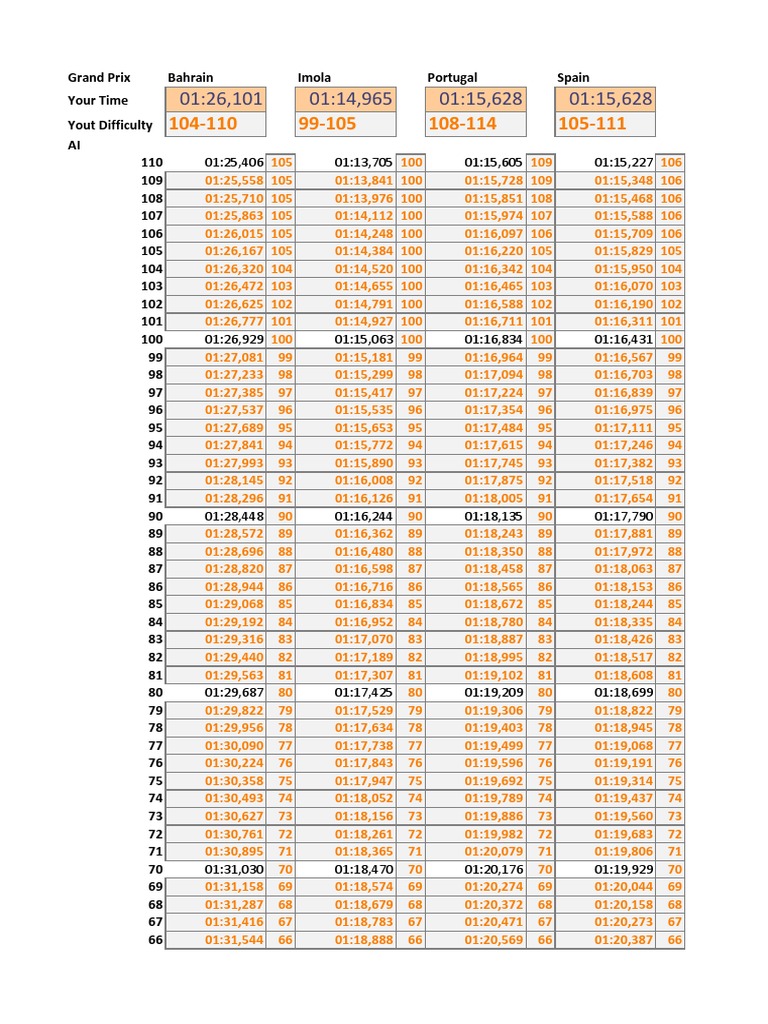 | Grand Prix | Bahrain | | Imola | | Portugal | | Spain | |
|---|---|---|---|---|---|---|---|---|
| Your Time | 01:26,101 | | 01:14,965 | | 01:15,628 | | 01:15,628 | |
| Yout Difficulty | 104-110 | | 99-105 | | 108-114 | | 105-111 | |
| AI | | | | | | | | |
| 110 | 01:25,406 | 105 | 01:13,705 | 100 | 01:15,605 | 109 | 01:15,227 | 106 |
| 109 | 01:25,558 | 105 | 01:13,841 | 100 | 01:15,728 | 109 | 01:15,348 | 106 |
| 108 | 01:25,710 | 105 | 01:13,976 | 100 | 01:15,851 | 108 | 01:15,468 | 106 |
| 107 | 01:25,863 | 105 | 01:14,112 | 100 | 01:15,974 | 107 | 01:15,588 | 106 |
| 106 | 01:26,015 | 105 | 01:14,248 | 100 | 01:16,097 | 106 | 01:15,709 | 106 |
| 105 | 01:26,167 | 105 | 01:14,384 | 100 | 01:16,220 | 105 | 01:15,829 | 105 |
| 104 | 01:26,320 | 104 | 01:14,520 | 100 | 01:16,342 | 104 | 01:15,950 | 104 |
| 103 | 01:26,472 | 103 | 01:14,655 | 100 | 01:16,465 | 103 | 01:16,070 | 103 |
| 102 | 01:26,625 | 102 | 01:14,791 | 100 | 01:16,588 | 102 | 01:16,190 | 102 |
| 101 | 01:26,777 | 101 | 01:14,927 | 100 | 01:16,711 | 101 | 01:16,311 | 101 |
| 100 | 01:26,929 | 100 | 01:15,063 | 100 | 01:16,834 | 100 | 01:16,431 | 100 |
| 99 | 01:27,081 | 99 | 01:15,181 | 99 | 01:16,964 | 99 | 01:16,567 | 99 |
| 98 | 01:27,233 | 98 | 01:15,299 | 98 | 01:17,094 | 98 | 01:16,703 | 98 |
| 97 | 01:27,385 | 97 | 01:15,417 | 97 | 01:17,224 | 97 | 01:16,839 | 97 |
| 96 | 01:27,537 | 96 | 01:15,535 | 96 | 01:17,354 | 96 | 01:16,975 | 96 |
| 95 | 01:27,689 | 95 | 01:15,653 | 95 | 01:17,484 | 95 | 01:17,111 | 95 |
| 94 | 01:27,841 | 94 | 01:15,772 | 94 | 01:17,615 | 94 | 01:17,246 | 94 |
| 93 | 01:27,993 | 93 | 01:15,890 | 93 | 01:17,745 | 93 | 01:17,382 | 93 |
| 92 | 01:28,145 | 92 | 01:16,008 | 92 | 01:17,875 | 92 | 01:17,518 | 92 |
| 91 | 01:28,296 | 91 | 01:16,126 | 91 | 01:18,005 | 91 | 01:17,654 | 91 |
| 90 | 01:28,448 | 90 | 01:16,244 | 90 | 01:18,135 | 90 | 01:17,790 | 90 |
| 89 | 01:28,572 | 89 | 01:16,362 | 89 | 01:18,243 | 89 | 01:17,881 | 89 |
| 88 | 01:28,696 | 88 | 01:16,480 | 88 | 01:18,350 | 88 | 01:17,972 | 88 |
| 87 | 01:28,820 | 87 | 01:16,598 | 87 | 01:18,458 | 87 | 01:18,063 | 87 |
| 86 | 01:28,944 | 86 | 01:16,716 | 86 | 01:18,565 | 86 | 01:18,153 | 86 |
| 85 | 01:29,068 | 85 | 01:16,834 | 85 | 01:18,672 | 85 | 01:18,244 | 85 |
| 84 | 01:29,192 | 84 | 01:16,952 | 84 | 01:18,780 | 84 | 01:18,335 | 84 |
| 83 | 01:29,316 | 83 | 01:17,070 | 83 | 01:18,887 | 83 | 01:18,426 | 83 |
| 82 | 01:29,440 | 82 | 01:17,189 | 82 | 01:18,995 | 82 | 01:18,517 | 82 |
| 81 | 01:29,563 | 81 | 01:17,307 | 81 | 01:19,102 | 81 | 01:18,608 | 81 |
| 80 | 01:29,687 | 80 | 01:17,425 | 80 | 01:19,209 | 80 | 01:18,699 | 80 |
| 79 | 01:29,822 | 79 | 01:17,529 | 79 | 01:19,306 | 79 | 01:18,822 | 79 |
| 78 | 01:29,956 | 78 | 01:17,634 | 78 | 01:19,403 | 78 | 01:18,945 | 78 |
| 77 | 01:30,090 | 77 | 01:17,738 | 77 | 01:19,499 | 77 | 01:19,068 | 77 |
| 76 | 01:30,224 | 76 | 01:17,843 | 76 | 01:19,596 | 76 | 01:19,191 | 76 |
| 75 | 01:30,358 | 75 | 01:17,947 | 75 | 01:19,692 | 75 | 01:19,314 | 75 |
| 74 | 01:30,493 | 74 | 01:18,052 | 74 | 01:19,789 | 74 | 01:19,437 | 74 |
| 73 | 01:30,627 | 73 | 01:18,156 | 73 | 01:19,886 | 73 | 01:19,560 | 73 |
| 72 | 01:30,761 | 72 | 01:18,261 | 72 | 01:19,982 | 72 | 01:19,683 | 72 |
| 71 | 01:30,895 | 71 | 01:18,365 | 71 | 01:20,079 | 71 | 01:19,806 | 71 |
| 70 | 01:31,030 | 70 | 01:18,470 | 70 | 01:20,176 | 70 | 01:19,929 | 70 |
| 69 | 01:31,158 | 69 | 01:18,574 | 69 | 01:20,274 | 69 | 01:20,044 | 69 |
| 68 | 01:31,287 | 68 | 01:18,679 | 68 | 01:20,372 | 68 | 01:20,158 | 68 |
| 67 | 01:31,416 | 67 | 01:18,783 | 67 | 01:20,471 | 67 | 01:20,273 | 67 |
| 66 | 01:31,544 | 66 | 01:18,888 | 66 | 01:20,569 | 66 | 01:20,387 | 66 |